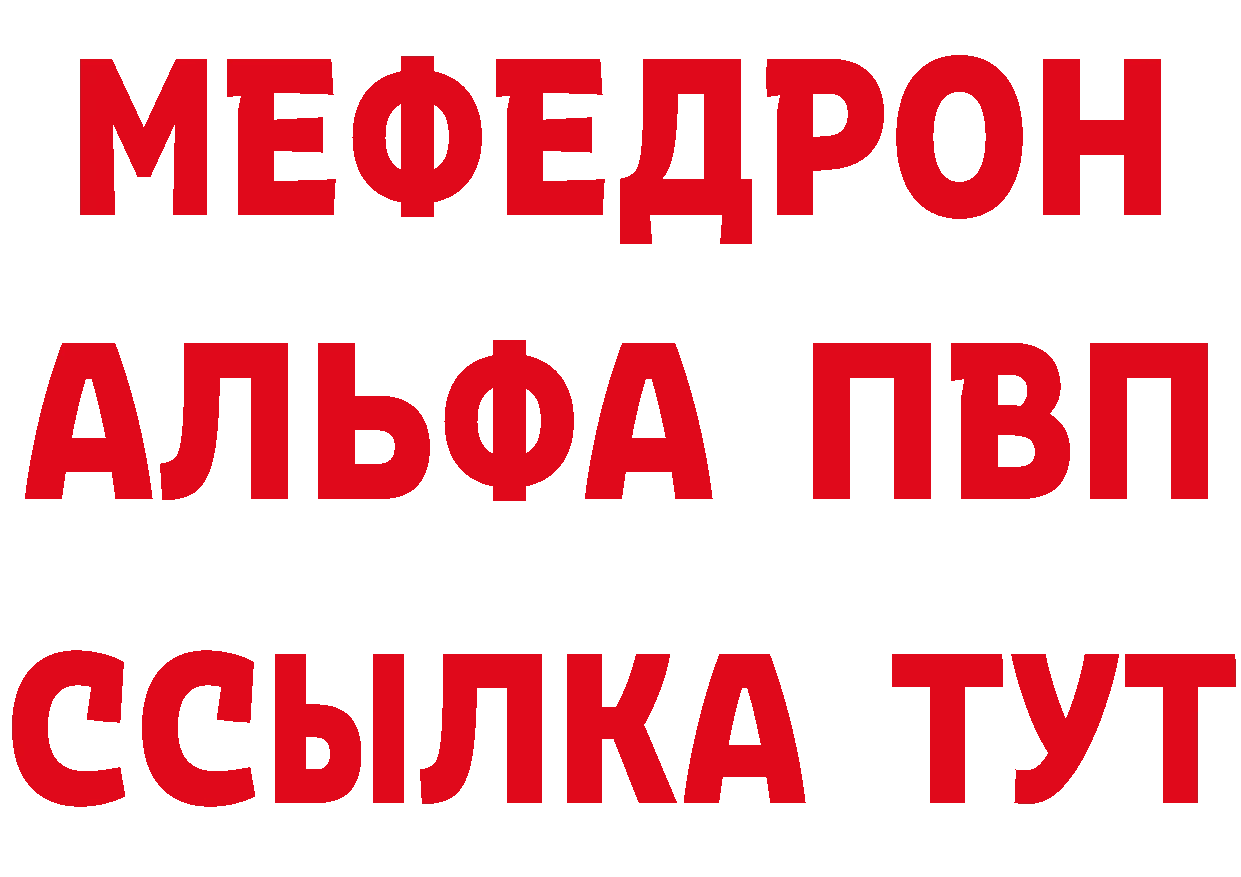 МЕФЕДРОН
АЛЬФА ПВП
ССЫЛКА ТУТ